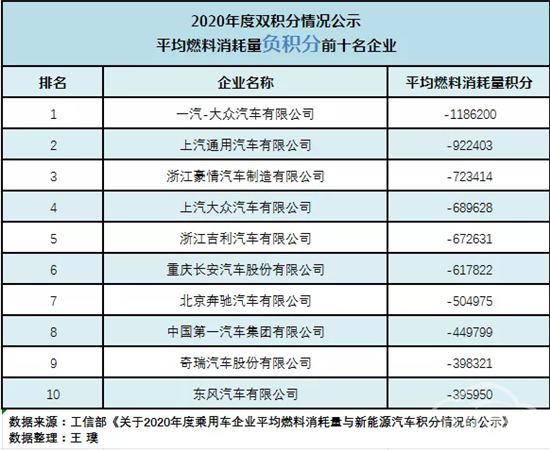 2020年度双积分情况公示
平均燃料消耗量负积分前十名企业

| 排名 | 企业名称 | 平均燃料消耗量积分 |
|---|---|---|
| 1 | 一汽-大众汽车有限公司 | -1186200 |
| 2 | 上汽通用汽车有限公司 | -922403 |
| 3 | 浙江豪情汽车制造有限公司 | -723414 |
| 4 | 上汽大众汽车有限公司 | -689628 |
| 5 | 浙江吉利汽车有限公司 | -672631 |
| 6 | 重庆长安汽车股份有限公司 | -617822 |
| 7 | 北京奔驰汽车有限公司 | -504975 |
| 8 | 中国第一汽车集团有限公司 | -449799 |
| 9 | 奇瑞汽车股份有限公司 | -398321 |
| 10 | 东风汽车有限公司 | -395950 |

数据来源：工信部《关于2020年度乘用车企业平均燃料消耗量与新能源汽车积分情况的公示》
数据整理：王 璞